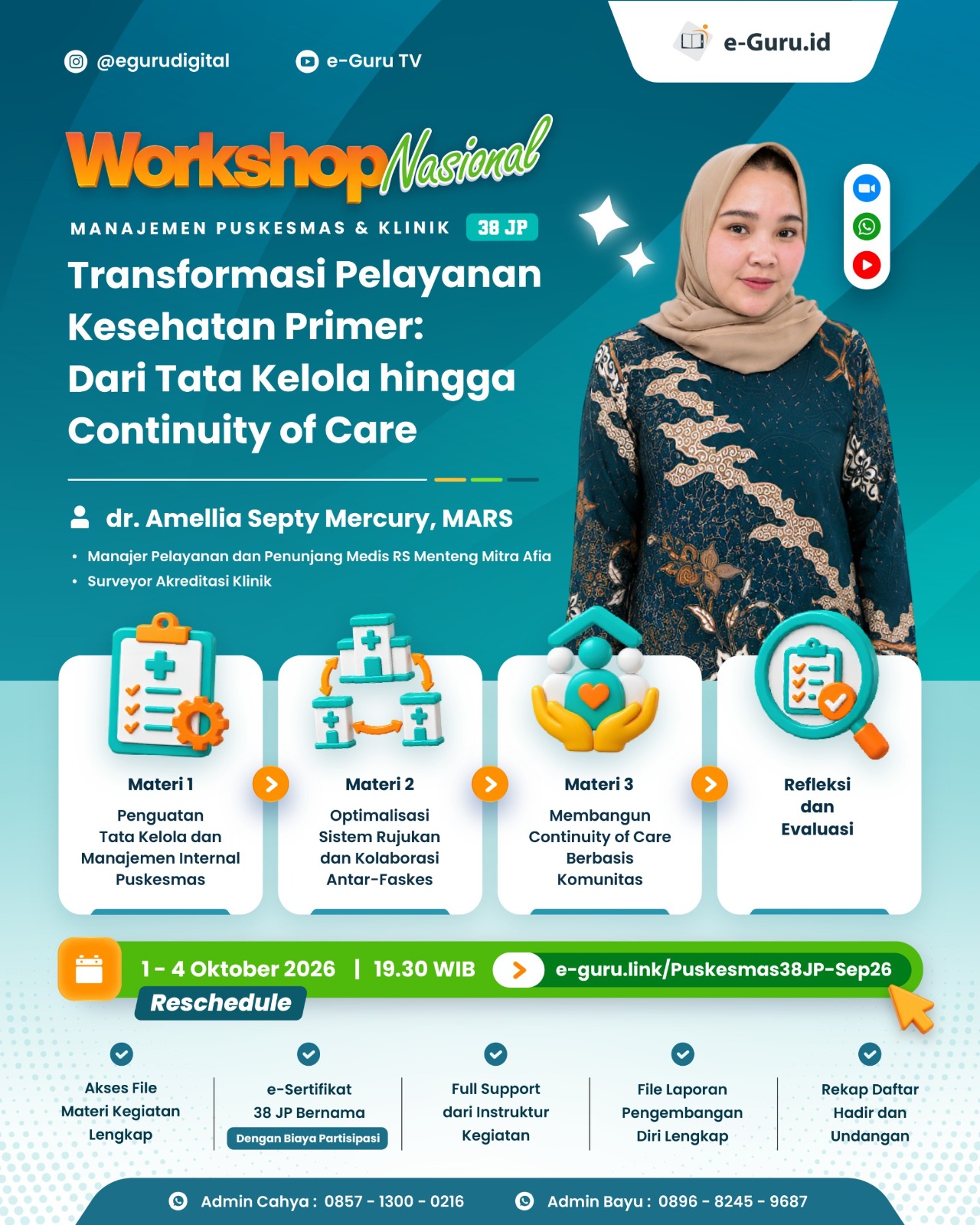 @egurudigital

e-Guru TV

e-Guru.id

Workshop Nasional

MANAJEMEN PUSKESMAS & KLINIK 38 JP

Transformasi Pelayanan Kesehatan Primer: Dari Tata Kelola hingga Continuity of Care

dr. Amellia Septy Mercury, MARS

• Manajer Pelayanan dan Penunjang Medis RS Menteng Mitra Afia
• Surveyor Akreditasi Klinik

Materi 1
Penguatan Tata Kelola dan Manajemen Internal Puskesmas

Materi 2
Optimalisasi Sistem Rujukan dan Kolaborasi Antar-Faskes

Materi 3
Membangun Continuity of Care Berbasis Komunitas

Refleksi dan Evaluasi

1 - 4 Oktober 2026 | 19.30 WIB

e-guru.link/Puskesmas38JP-Sep26

Reschedule

Akses File Materi Kegiatan Lengkap

e-Sertifikat 38 JP Bernama
Dengan Biaya Partisipasi

Full Support dari Instruktur Kegiatan

File Laporan Pengembangan Diri Lengkap

Rekap Daftar Hadir dan Undangan

Admin Cahya : 0857 - 1300 - 0216

Admin Bayu : 0896 - 8245 - 9687